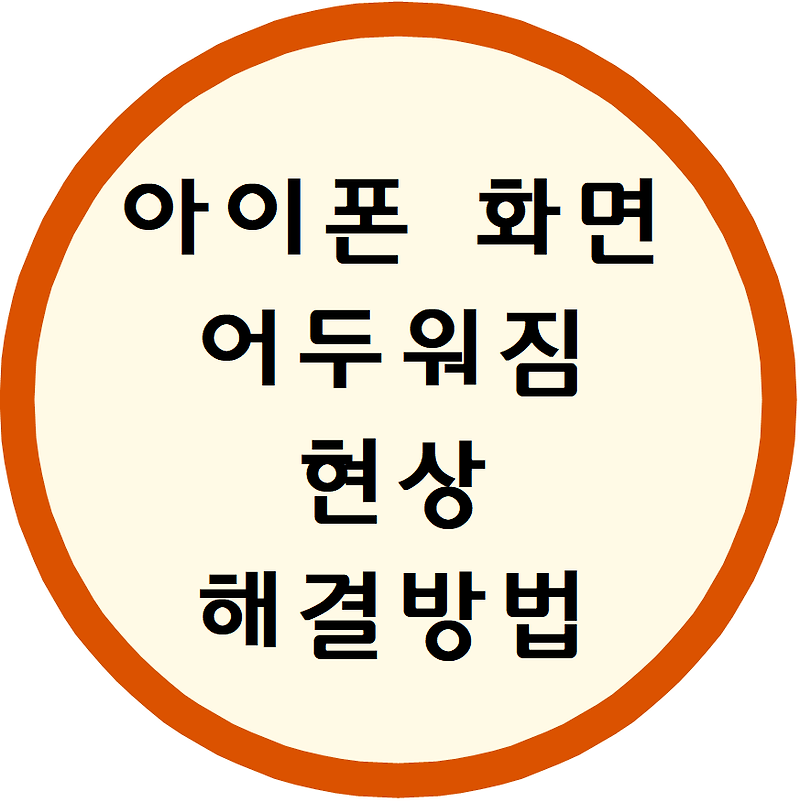 아이폰 화면
어두워짐
현상
해결방법